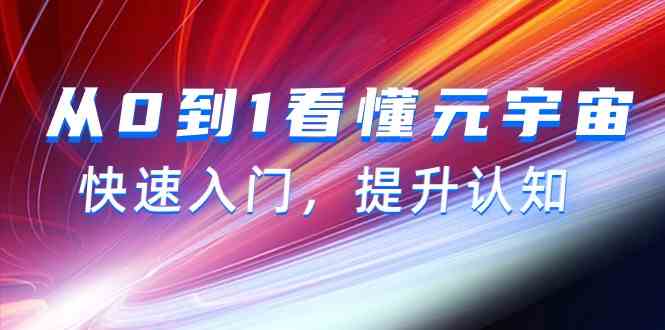 从0到1看懂元宇宙

快速入门，提升认知